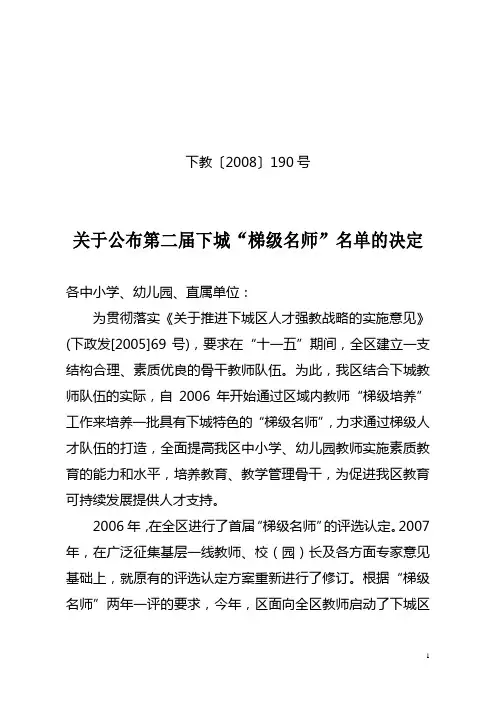 下教〔2008〕190 号

关于公布第二届下城“梯级名师”名单的决定

各中小学、幼儿园、直属单位：

为贯彻落实《关于推进下城区人才强教战略的实施意见》(下政发[2005]69 号)，要求在“十一五”期间，全区建立一支结构合理、素质优良的骨干教师队伍。为此，我区结合下城教师队伍的实际，自 2006 年开始通过区域内教师“梯级培养”工作来培养一批具有下城特色的“梯级名师”，力求通过梯级人才队伍的打造，全面提高我区中小学、幼儿园教师实施素质教育的能力和水平，培养教育、教学管理骨干，为促进我区教育可持续发展提供人才支持。

2006 年，在全区进行了首届“梯级名师”的评选认定。2007 年，在广泛征集基层一线教师、校（园）长及各方面专家意见基础上，就原有的评选认定方案重新进行了修订。根据“梯级名师”两年一评的要求，今年，区面向全区教师启动了下城区

1